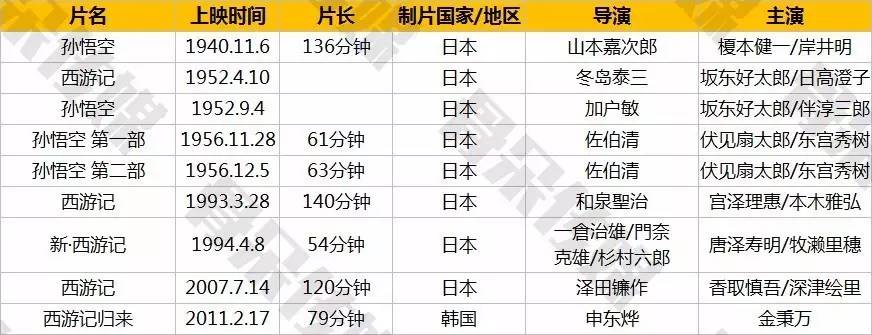 | 片名 | 上映时间 | 片长 | 制片国家/地区 | 导演 | 主演 |
|---|---|---|---|---|---|
| 孙悟空 | 1940.11.6 | 136分钟 | 日本 | 山本嘉次郎 | 榎本健一/岸井明 |
| 西游记 | 1952.4.10 | | 日本 | 冬岛泰三 | 坂东好太郎/日高澄子 |
| 孙悟空 | 1952.9.4 | | 日本 | 加户敏 | 坂东好太郎/伴淳三郎 |
| 孙悟空 第一部 | 1956.11.28 | 61分钟 | 日本 | 佐伯清 | 伏见扇太郎/东宫秀树 |
| 孙悟空 第二部 | 1956.12.5 | 63分钟 | 日本 | 佐伯清 | 伏见扇太郎/东宫秀树 |
| 西游记 | 1993.3.28 | 140分钟 | 日本 | 和泉聖治 | 宫泽理惠/本木雅弘 |
| 新·西游记 | 1994.4.8 | 54分钟 | 日本 | 一倉治雄/門奈克雄/杉村六郎 | 唐泽寿明/牧濑里穗 |
| 西游记 | 2007.7.14 | 120分钟 | 日本 | 泽田镰作 | 香取慎吾/深津绘里 |
| 西游记归来 | 2011.2.17 | 79分钟 | 韩国 | 申东烨 | 金秉万 |